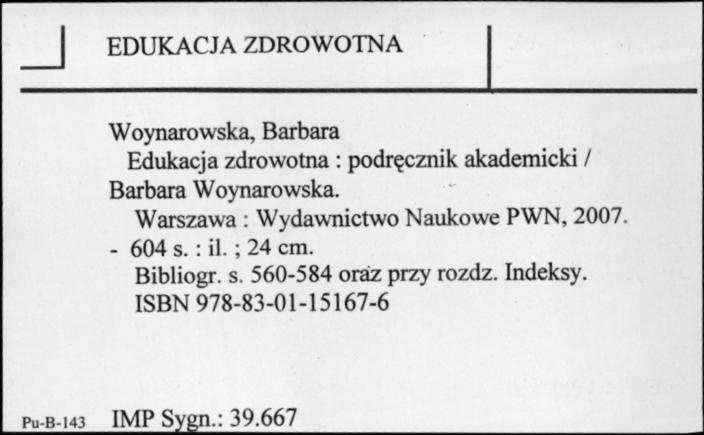 EDUKACJA ZDROWOTNA

Woynarowska, Barbara
Edukacja zdrowotna : podręcznik akademicki / Barbara Woynarowska.
Warszawa : Wydawnictwo Naukowe PWN, 2007.
- 604 s. : il. ; 24 cm.
Bibliogr. s. 560-584 oraz przy rozdz. Indeksy.
ISBN 978-83-01-15167-6

Pu-B-143 IMP Sygn.: 39.667